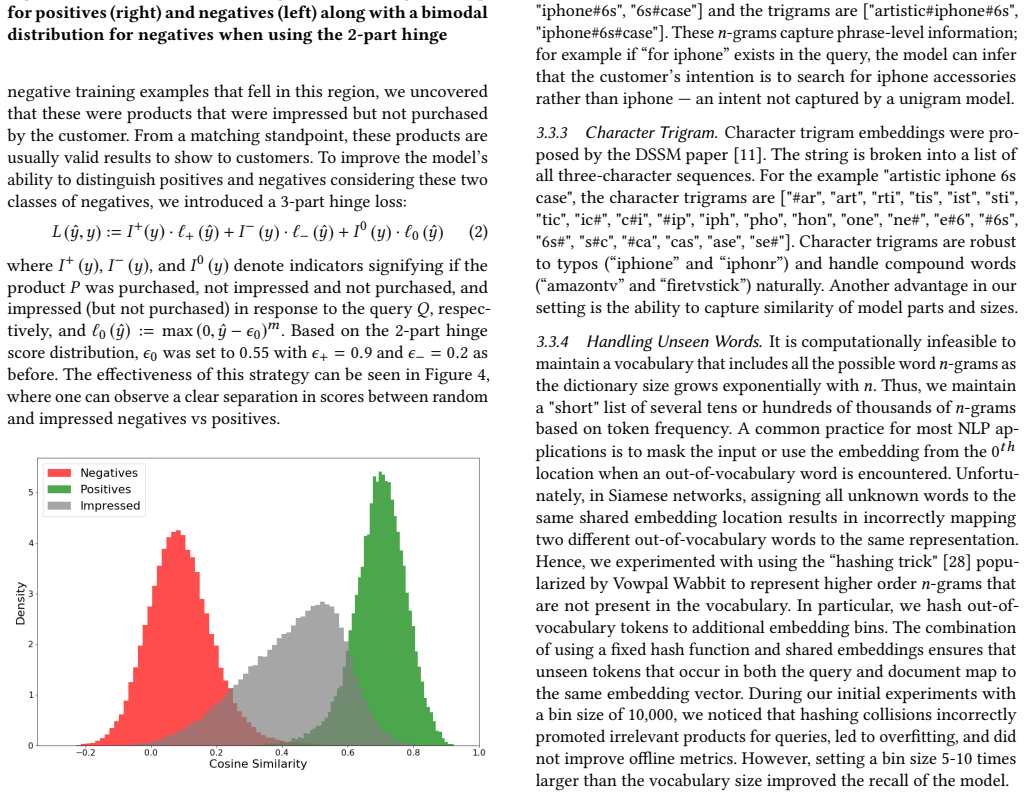 for positives (right) and negatives (left) along with a bimodal distribution for negatives when using the 2-part hinge

negative training examples that fell in this region, we uncovered that these were products that were impressed but not purchased by the customer. From a matching standpoint, these products are usually valid results to show to customers. To improve the model's ability to distinguish positives and negatives considering these two classes of negatives, we introduced a 3-part hinge loss:

$L(\hat{y}, y) := I^{+}(y) \cdot \ell_{+}(\hat{y}) + I^{-}(y) \cdot \ell_{-}(\hat{y}) + I^{0}(y) \cdot \ell_{0}(\hat{y})$ (2)

where $I^{+}(y)$, $I^{-}(y)$, and $I^{0}(y)$ denote indicators signifying if the product P was purchased, not impressed and not purchased, and impressed (but not purchased) in response to the query Q, respectively, and $\ell_{0}(\hat{y}) := \max(0, \hat{y} - \epsilon_{0})^{m}$. Based on the 2-part hinge score distribution, $\epsilon_{0}$ was set to 0.55 with $\epsilon_{+} = 0.9$ and $\epsilon_{-} = 0.2$ as before. The effectiveness of this strategy can be seen in Figure 4, where one can observe a clear separation in scores between random and impressed negatives vs positives.

Negatives
Positives
Impressed
Density
5
4
3
2
1
0
−0.2
0.0
0.2
0.4
0.6
0.8
1.0
Cosine Similarity

"iphone#6s", "6s#case"] and the trigrams are ["artistic#iphone#6s", "iphone#6s#case"]. These n-grams capture phrase-level information; for example if "for iphone" exists in the query, the model can infer that the customer's intention is to search for iphone accessories rather than iphone — an intent not captured by a unigram model.

3.3.3 Character Trigram. Character trigram embeddings were proposed by the DSSM paper [11]. The string is broken into a list of all three-character sequences. For the example "artistic iphone 6s case", the character trigrams are ["#ar", "art", "rti", "tis", "ist", "sti", "tic", "ic#", "c#i", "#ip", "iph", "pho", "hon", "one", "ne#", "e#6", "#6s", "6s#", "s#c", "#ca", "cas", "ase", "se#"]. Character trigrams are robust to typos ("iphione" and "iphonr") and handle compound words ("amazontv" and "firetvstick") naturally. Another advantage in our setting is the ability to capture similarity of model parts and sizes.

3.3.4 Handling Unseen Words. It is computationally infeasible to maintain a vocabulary that includes all the possible word n-grams as the dictionary size grows exponentially with n. Thus, we maintain a "short" list of several tens or hundreds of thousands of n-grams based on token frequency. A common practice for most NLP applications is to mask the input or use the embedding from the $0^{th}$ location when an out-of-vocabulary word is encountered. Unfortunately, in Siamese networks, assigning all unknown words to the same shared embedding location results in incorrectly mapping two different out-of-vocabulary words to the same representation. Hence, we experimented with using the "hashing trick" [28] popularized by Vowpal Wabbit to represent higher order n-grams that are not present in the vocabulary. In particular, we hash out-of-vocabulary tokens to additional embedding bins. The combination of using a fixed hash function and shared embeddings ensures that unseen tokens that occur in both the query and document map to the same embedding vector. During our initial experiments with a bin size of 10,000, we noticed that hashing collisions incorrectly promoted irrelevant products for queries, led to overfitting, and did not improve offline metrics. However, setting a bin size 5-10 times larger than the vocabulary size improved the recall of the model.